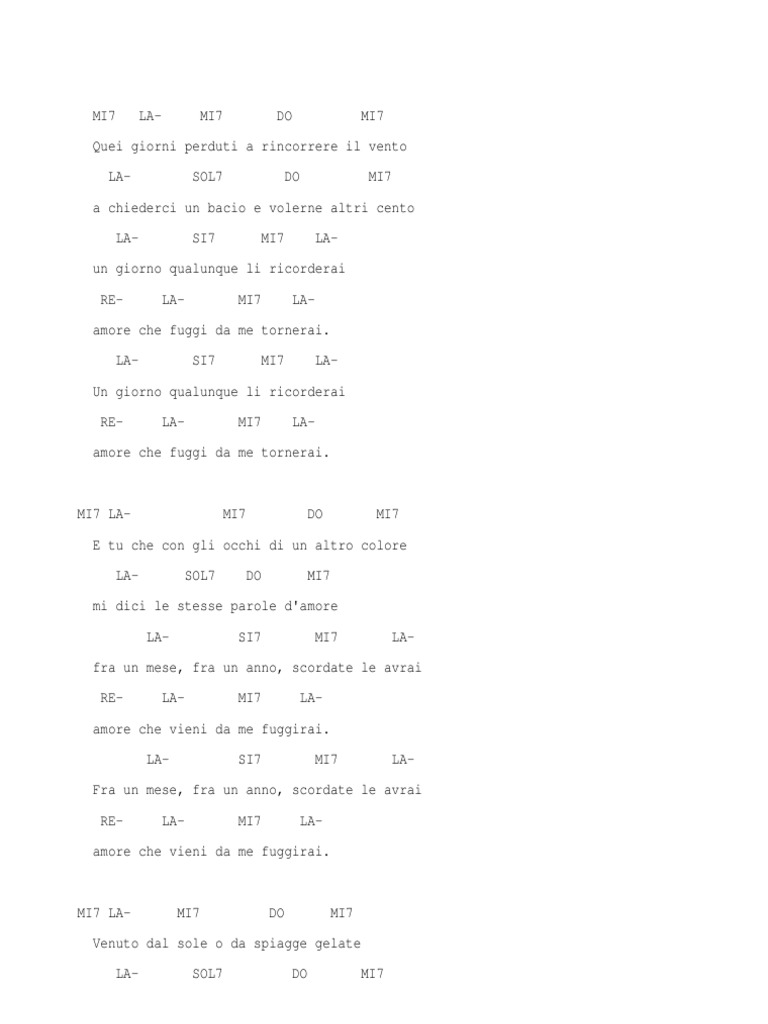 MI7 LA- MI7 DO MI7

Quei giorni perduti a rincorrere il vento

LA- SOL7 DO MI7

a chiederci un bacio e volerne altri cento

LA- SI7 MI7 LA-

un giorno qualunque li ricorderai

RE- LA- MI7 LA-

amore che fuggi da me tornerai.

LA- SI7 MI7 LA-

Un giorno qualunque li ricorderai

RE- LA- MI7 LA-

amore che fuggi da me tornerai.

MI7 LA- MI7 DO MI7

E tu che con gli occhi di un altro colore

LA- SOL7 DO MI7

mi dici le stesse parole d'amore

LA- SI7 MI7 LA-

fra un mese, fra un anno, scordate le avrai

RE- LA- MI7 LA-

amore che vieni da me fuggirai.

LA- SI7 MI7 LA-

Fra un mese, fra un anno, scordate le avrai

RE- LA- MI7 LA-

amore che vieni da me fuggirai.

MI7 LA- MI7 DO MI7

Venuto dal sole o da spiagge gelate

LA- SOL7 DO MI7